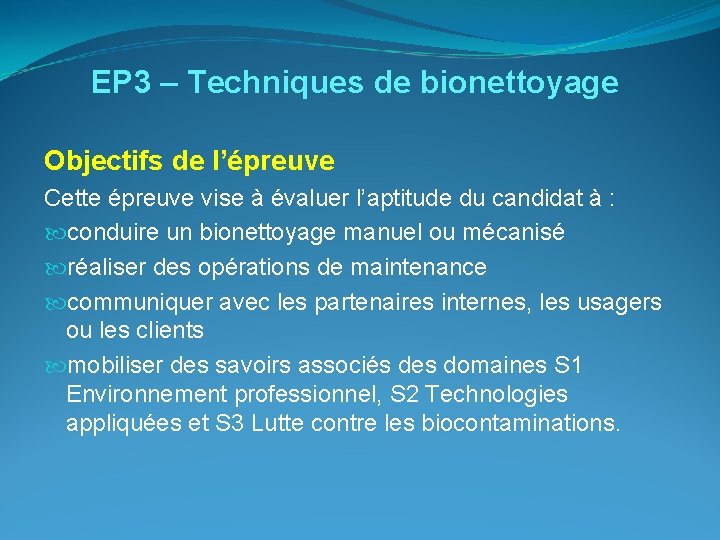 EP3 – Techniques de bionettoyage

Objectifs de l’épreuve

Cette épreuve vise à évaluer l’aptitude du candidat à :

conduire un bionettoyage manuel ou mécanisé

réaliser des opérations de maintenance

communiquer avec les partenaires internes, les usagers ou les clients

mobiliser des savoirs associés des domaines S1 Environnement professionnel, S2 Technologies appliquées et S3 Lutte contre les biocontaminations.